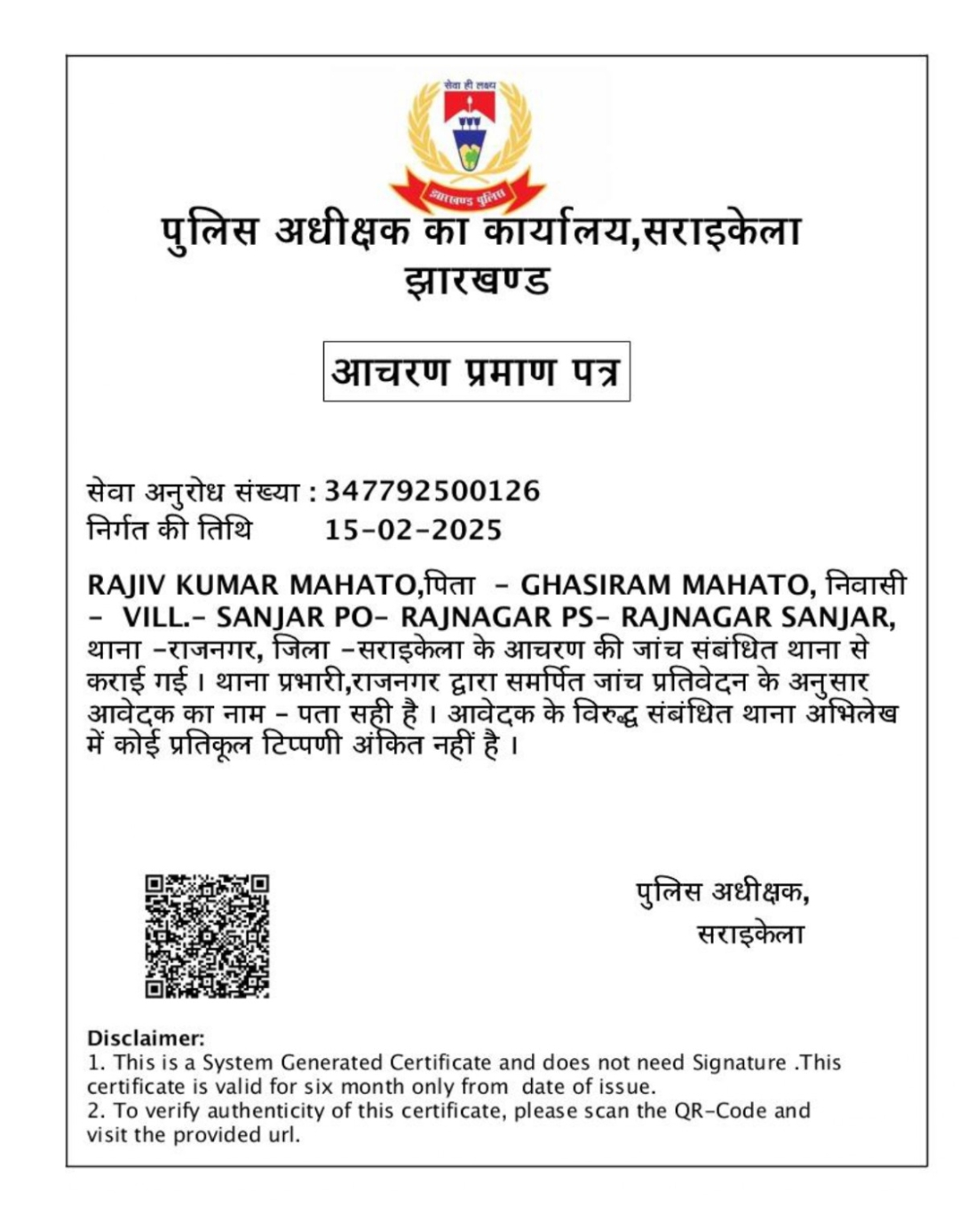 सेवा ही लक्ष्य
झारखण्ड पुलिस

पुलिस अधीक्षक का कार्यालय,सराइकेला
झारखण्ड

आचरण प्रमाण पत्र

सेवा अनुरोध संख्या : 347792500126
निर्गत की तिथि 15-02-2025

RAJIV KUMAR MAHATO,पिता - GHASIRAM MAHATO, निवासी - VILL.- SANJAR PO- RAJNAGAR PS- RAJNAGAR SANJAR, थाना -राजनगर, जिला -सराइकेला के आचरण की जांच संबंधित थाना से कराई गई । थाना प्रभारी,राजनगर द्वारा समर्पित जांच प्रतिवेदन के अनुसार आवेदक का नाम - पता सही है । आवेदक के विरुद्ध संबंधित थाना अभिलेख में कोई प्रतिकूल टिप्पणी अंकित नहीं है ।

पुलिस अधीक्षक,
सराइकेला

Disclaimer:
1. This is a System Generated Certificate and does not need Signature .This certificate is valid for six month only from date of issue.
2. To verify authenticity of this certificate, please scan the QR-Code and visit the provided url.